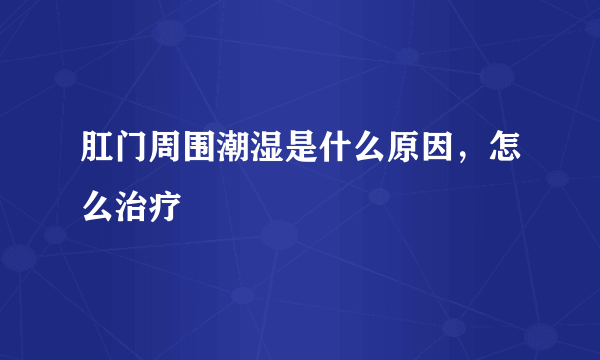 肛门周围潮湿是什么原因，怎么治疗